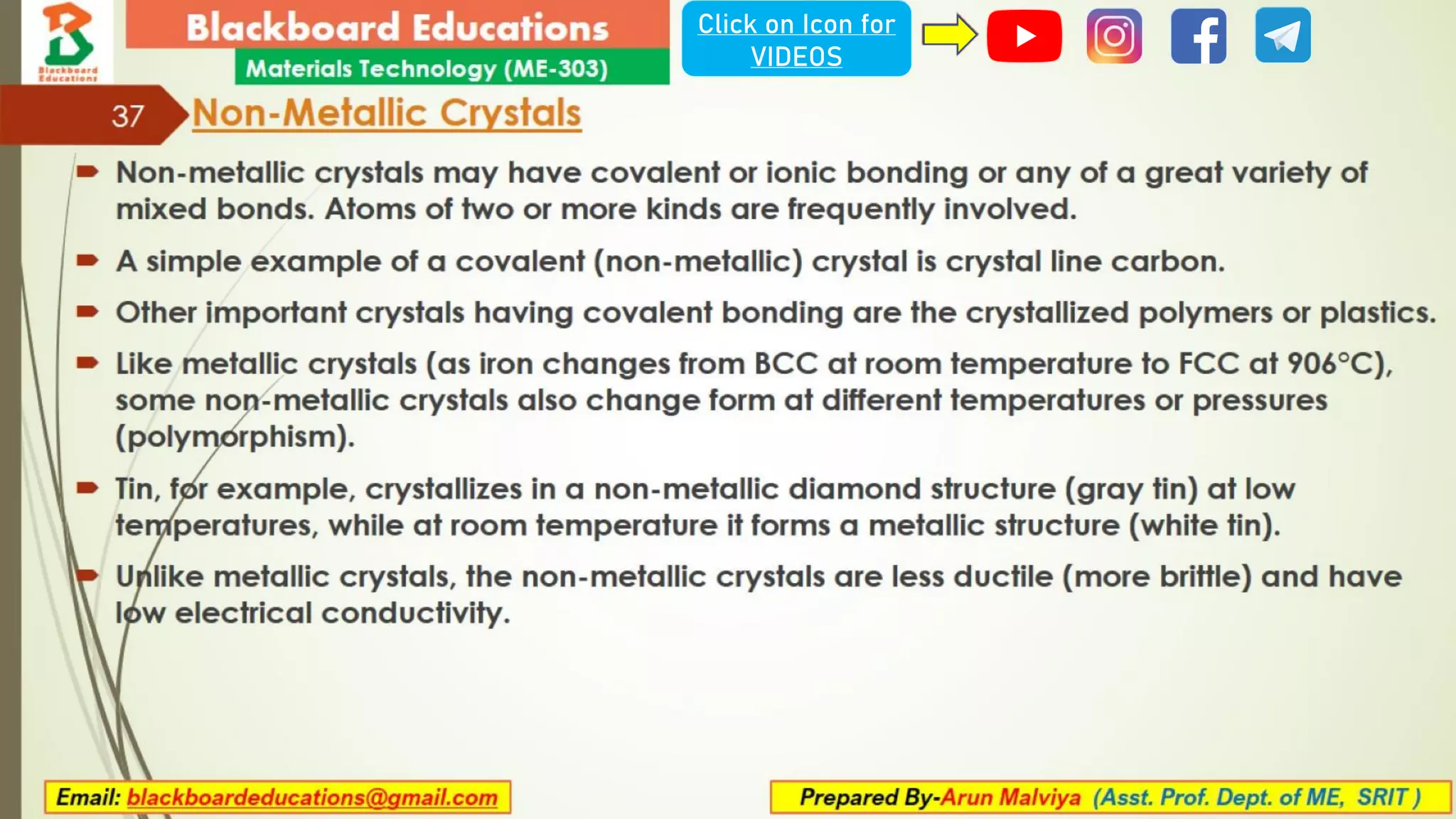 Blackboard Educations

Blackboard Educations
Materials Technology (ME-303)

Click on Icon for VIDEOS

37 Non-Metallic Crystals

Non-metallic crystals may have covalent or ionic bonding or any of a great variety of mixed bonds. Atoms of two or more kinds are frequently involved.

A simple example of a covalent (non-metallic) crystal is crystal line carbon.

Other important crystals having covalent bonding are the crystallized polymers or plastics.

Like metallic crystals (as iron changes from BCC at room temperature to FCC at 906°C), some non-metallic crystals also change form at different temperatures or pressures (polymorphism).

Tin, for example, crystallizes in a non-metallic diamond structure (gray tin) at low temperatures, while at room temperature it forms a metallic structure (white tin).

Unlike metallic crystals, the non-metallic crystals are less ductile (more brittle) and have low electrical conductivity.

Email: blackboardeducations@gmail.com

Prepared By-Arun Malviya (Asst. Prof. Dept. of ME, SRIT )